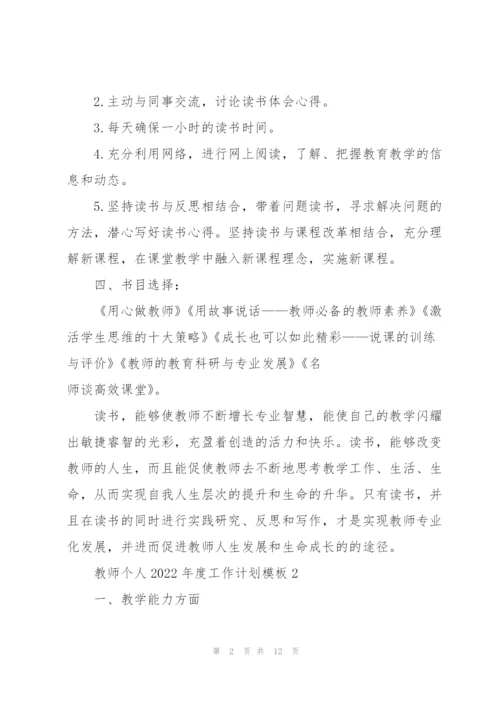 2.主动与同事交流，讨论读书体会心得。

3.每天确保一小时的读书时间。

4.充分利用网络，进行网上阅读，了解、把握教育教学的信息和动态。

5.坚持读书与反思相结合，带着问题读书，寻求解决问题的方法，潜心写好读书心得。坚持读书与课程改革相结合，充分理解新课程，在课堂教学中融入新课程理念，实施新课程。

四、书目选择：

《用心做教师》《用故事说话——教师必备的教师素养》《激活学生思维的十大策略》《成长也可以如此精彩——说课的训练与评价》《教师的教育科研与专业发展》《名师谈高效课堂》。

读书，能够使教师不断增长专业智慧，能使自己的教学闪耀出敏捷睿智的光彩，充盈着创造的活力和快乐。读书，能够改变教师的人生，而且能促使教师去不断地思考教学工作、生活、生命，从而实现自我人生层次的提升和生命的升华。只有读书，并且在读书的同时进行实践研究、反思和写作，才是实现教师专业化发展，并进而促进教师人生发展和生命成长的的途径。

教师个人 2022 年度工作计划模板 2

一、教学能力方面

第 2 页 共 12 页